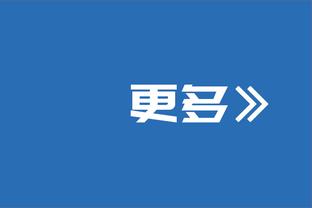 更多》